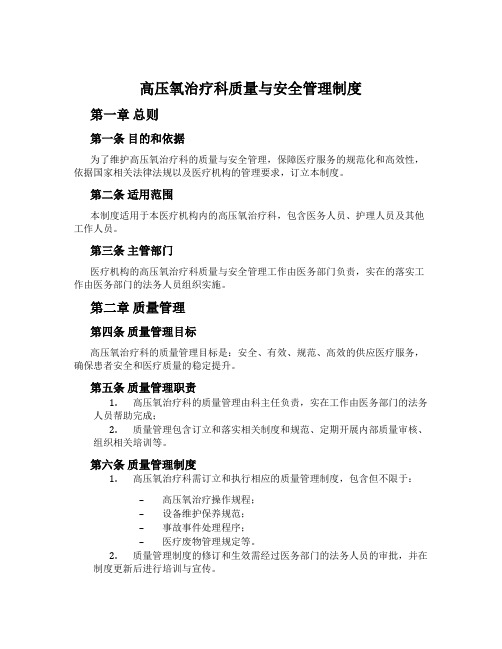 高压氧治疗科质量与安全管理制度

第一章 总则

第一条 目的和依据

为了维护高压氧治疗科的质量与安全管理，保障医疗服务的规范化和高效性，依据国家相关法律法规以及医疗机构的管理要求，订立本制度。

第二条 适用范围

本制度适用于本医疗机构内的高压氧治疗科，包含医务人员、护理人员及其他工作人员。

第三条 主管部门

医疗机构的高压氧治疗科质量与安全管理工作由医务部门负责，实在的落实工作由医务部门的法务人员组织实施。

第二章 质量管理

第四条 质量管理目标

高压氧治疗科的质量管理目标是：安全、有效、规范、高效的供应医疗服务，确保患者安全和医疗质量的稳定提升。

第五条 质量管理职责

1. 高压氧治疗科的质量管理由科主任负责，实在工作由医务部门的法务人员帮助完成；

2. 质量管理包含订立和落实相关制度和规范、定期开展内部质量审核、组织相关培训等。

第六条 质量管理制度

1. 高压氧治疗科需订立和执行相应的质量管理制度，包含但不限于：

– 高压氧治疗操作规程；
– 设备维护保养规范；
– 事故事件处理程序；
– 医疗废物管理规定等。

2. 质量管理制度的修订和生效需经过医务部门的法务人员的审批，并在制度更新后进行培训与宣传。